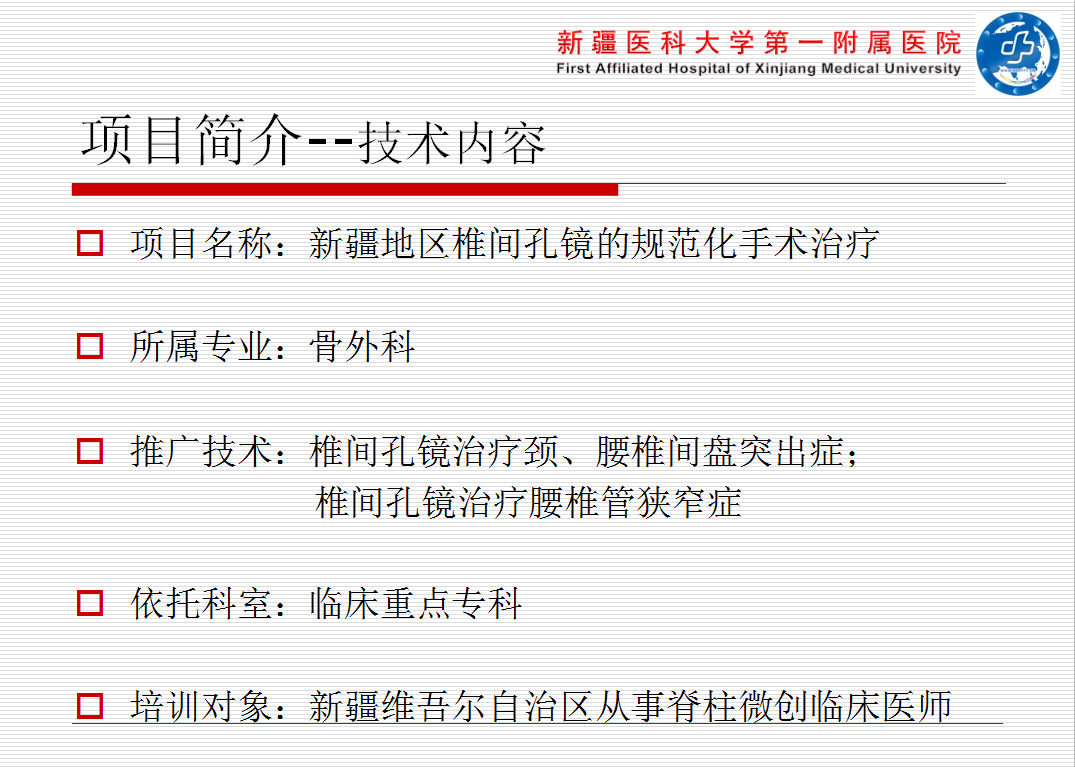 新疆医科大学第一附属医院
First Affiliated Hospital of Xinjiang Medical University

项目简介--技术内容

项目名称：新疆地区椎间孔镜的规范化手术治疗

所属专业：骨外科

推广技术：椎间孔镜治疗颈、腰椎间盘突出症；
椎间孔镜治疗腰椎管狭窄症

依托科室：临床重点专科

培训对象：新疆维吾尔自治区从事脊柱微创临床医师